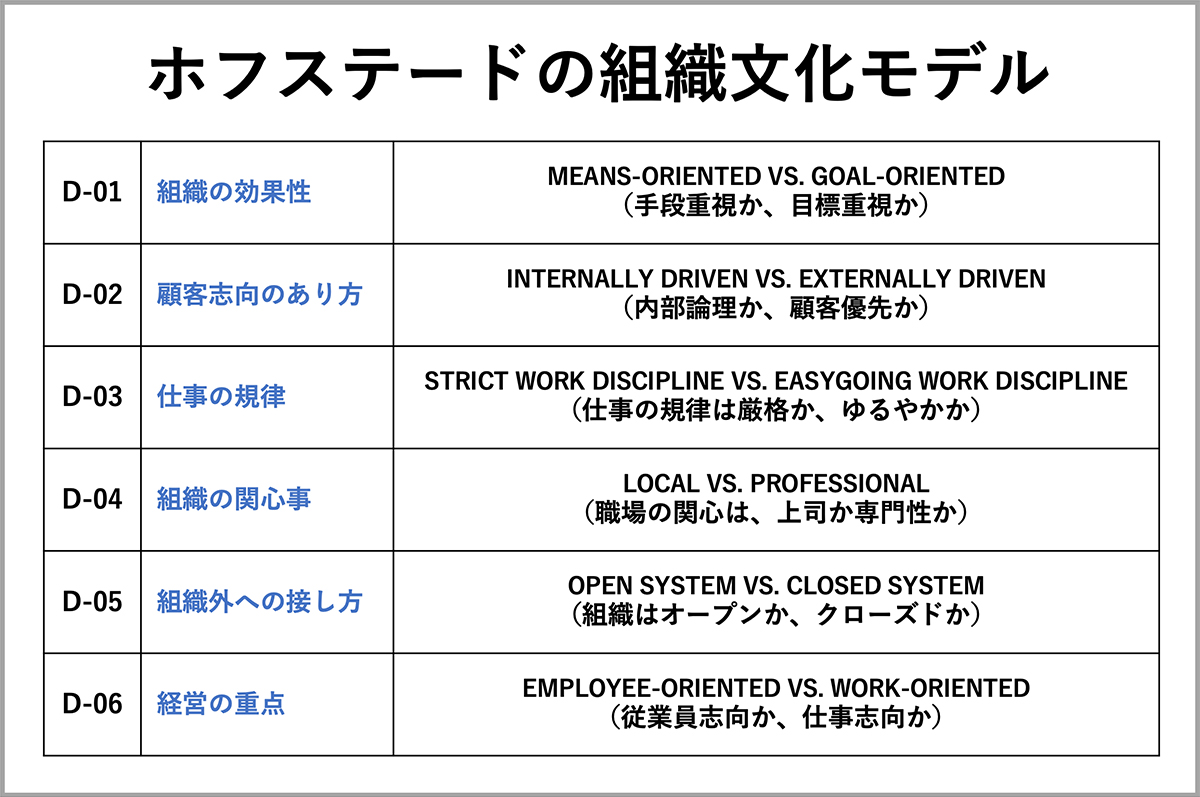 ホフステードの組織文化モデル

| D-01 | 組織の効果性 | MEANS-ORIENTED VS. GOAL-ORIENTED （手段重視か、目標重視か） |
|---|---|---|
| D-02 | 顧客志向のあり方 | INTERNALLY DRIVEN VS. EXTERNALLY DRIVEN （内部論理か、顧客優先か） |
| D-03 | 仕事の規律 | STRICT WORK DISCIPLINE VS. EASYGOING WORK DISCIPLINE （仕事の規律は厳格か、ゆるやかか） |
| D-04 | 組織の関心事 | LOCAL VS. PROFESSIONAL （職場の関心は、上司か専門性か） |
| D-05 | 組織外への接し方 | OPEN SYSTEM VS. CLOSED SYSTEM （組織はオープンか、クローズドか） |
| D-06 | 経営の重点 | EMPLOYEE-ORIENTED VS. WORK-ORIENTED （従業員志向か、仕事志向か） |